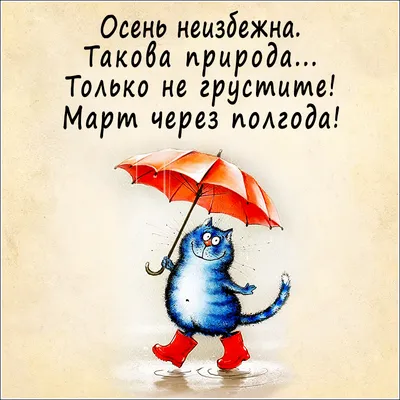 Осень неизбежна.
Такова природа...
Только не грустите!
Март через полгода!